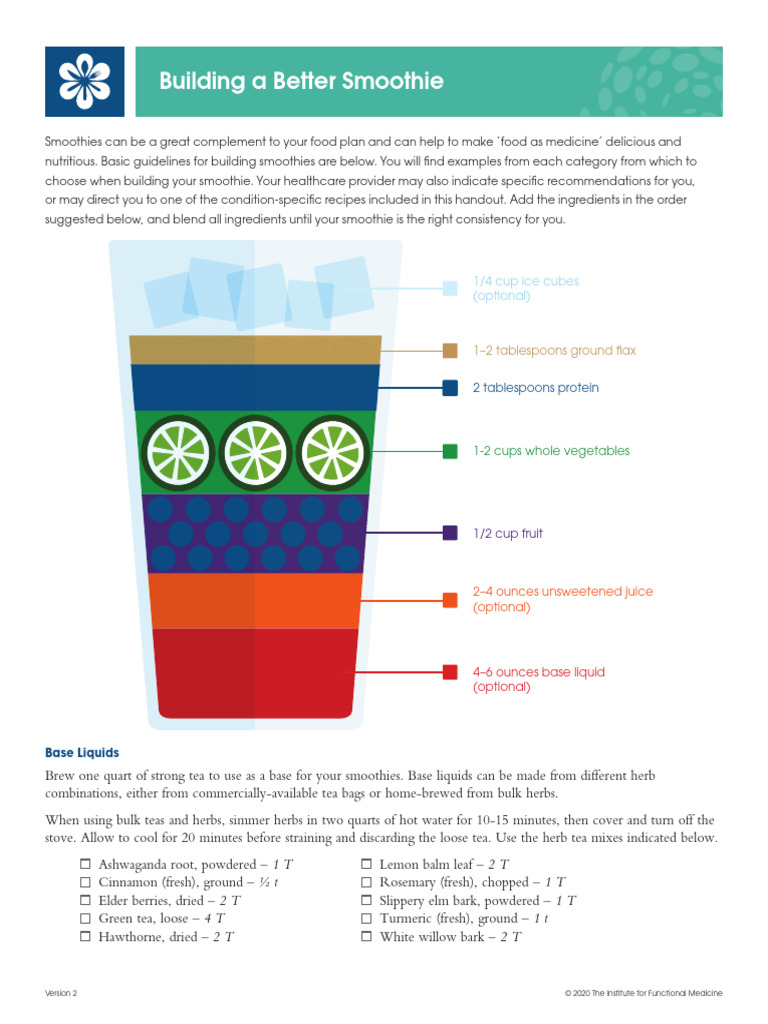 Building a Better Smoothie

Smoothies can be a great complement to your food plan and can help to make 'food as medicine' delicious and nutritious. Basic guidelines for building smoothies are below. You will find examples from each category from which to choose when building your smoothie. Your healthcare provider may also indicate specific recommendations for you, or may direct you to one of the condition-specific recipes included in this handout. Add the ingredients in the order suggested below, and blend all ingredients until your smoothie is the right consistency for you.

1/4 cup ice cubes (optional)

1–2 tablespoons ground flax

2 tablespoons protein

1-2 cups whole vegetables

1/2 cup fruit

2–4 ounces unsweetened juice (optional)

4–6 ounces base liquid (optional)

Base Liquids

Brew one quart of strong tea to use as a base for your smoothies. Base liquids can be made from different herb combinations, either from commercially-available tea bags or home-brewed from bulk herbs.

When using bulk teas and herbs, simmer herbs in two quarts of hot water for 10-15 minutes, then cover and turn off the stove. Allow to cool for 20 minutes before straining and discarding the loose tea. Use the herb tea mixes indicated below.

☐ Ashwaganda root, powdered – 1 T
☐ Cinnamon (fresh), ground – ½ t
☐ Elder berries, dried – 2 T
☐ Green tea, loose – 4 T
☐ Hawthorne, dried – 2 T

☐ Lemon balm leaf – 2 T
☐ Rosemary (fresh), chopped – 1 T
☐ Slippery elm bark, powdered – 1 T
☐ Turmeric (fresh), ground – 1 t
☐ White willow bark – 2 T

Version 2

© 2020 The Institute for Functional Medicine